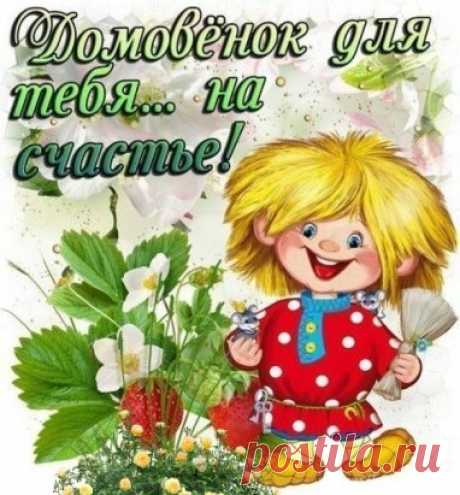 Домовёнок для тебя... на счастье!

postila.ru